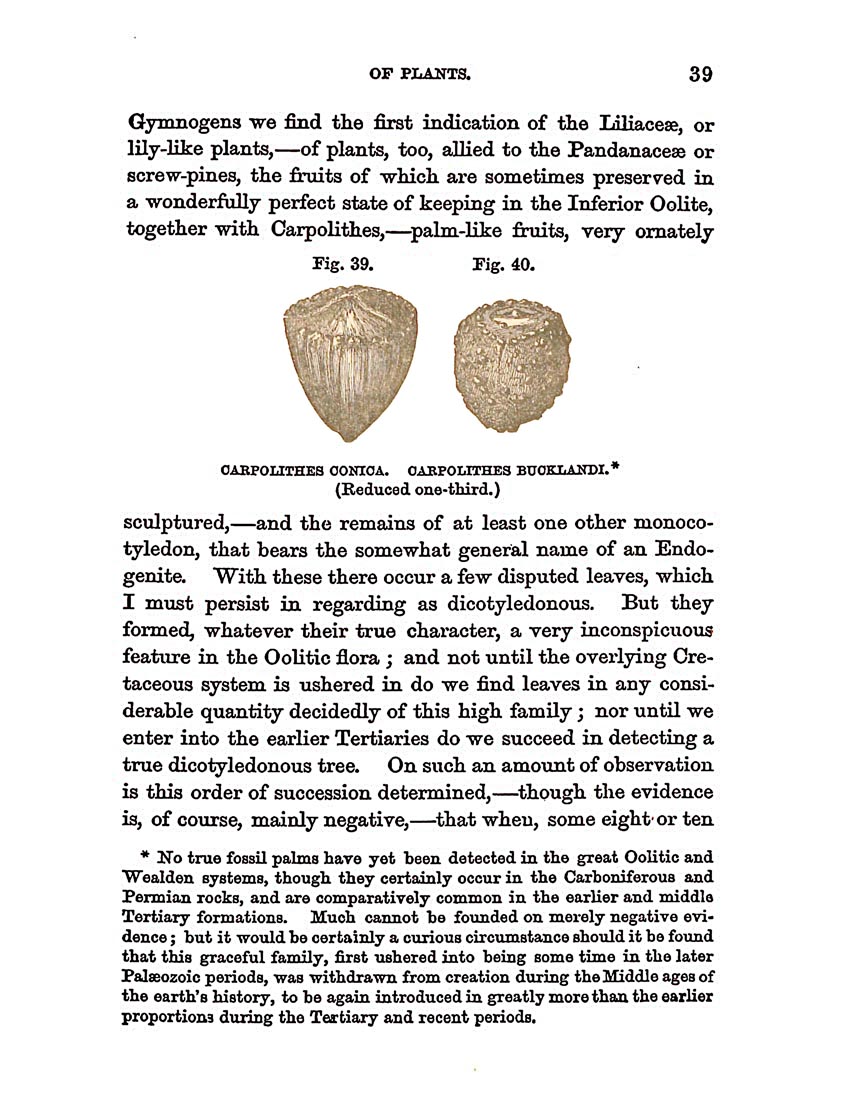 OF PLANTS. 39

Gymnogens we find the first indication of the Liliaceæ, or lily-like plants,—of plants, too, allied to the Pandanaceæ or screw-pines, the fruits of which are sometimes preserved in a wonderfully perfect state of keeping in the Inferior Oolite, together with Carpolithes,—palm-like fruits, very ornately

Fig. 39. Fig. 40.

CARPOLITHES CONICA. CARPOLITHES BUCKLANDI.*
(Reduced one-third.)

sculptured,—and the remains of at least one other monocotyledon, that bears the somewhat general name of an Endogenite. With these there occur a few disputed leaves, which I must persist in regarding as dicotyledonous. But they formed, whatever their true character, a very inconspicuous feature in the Oolitic flora; and not until the overlying Cretaceous system is ushered in do we find leaves in any considerable quantity decidedly of this high family; nor until we enter into the earlier Tertiaries do we succeed in detecting a true dicotyledonous tree. On such an amount of observation is this order of succession determined,—though the evidence is, of course, mainly negative,—that when, some eight or ten

* No true fossil palms have yet been detected in the great Oolitic and Wealden systems, though they certainly occur in the Carboniferous and Permian rocks, and are comparatively common in the earlier and middle Tertiary formations. Much cannot be founded on merely negative evidence; but it would be certainly a curious circumstance should it be found that this graceful family, first ushered into being some time in the later Palæozoic periods, was withdrawn from creation during the Middle ages of the earth's history, to be again introduced in greatly more than the earlier proportions during the Tertiary and recent periods.